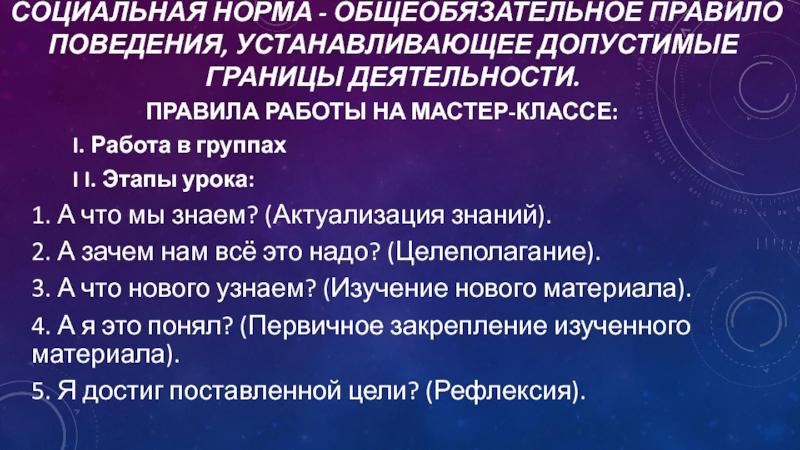 СОЦИАЛЬНАЯ НОРМА - ОБЩЕОБЯЗАТЕЛЬНОЕ ПРАВИЛО ПОВЕДЕНИЯ, УСТАНАВЛИВАЮЩЕЕ ДОПУСТИМЫЕ ГРАНИЦЫ ДЕЯТЕЛЬНОСТИ.

ПРАВИЛА РАБОТЫ НА МАСТЕР-КЛАССЕ:

I. Работа в группах

I I. Этапы урока:

1. А что мы знаем? (Актуализация знаний).

2. А зачем нам всё это надо? (Целеполагание).

3. А что нового узнаем? (Изучение нового материала).

4. А я это понял? (Первичное закрепление изученного материала).

5. Я достиг поставленной цели? (Рефлексия).